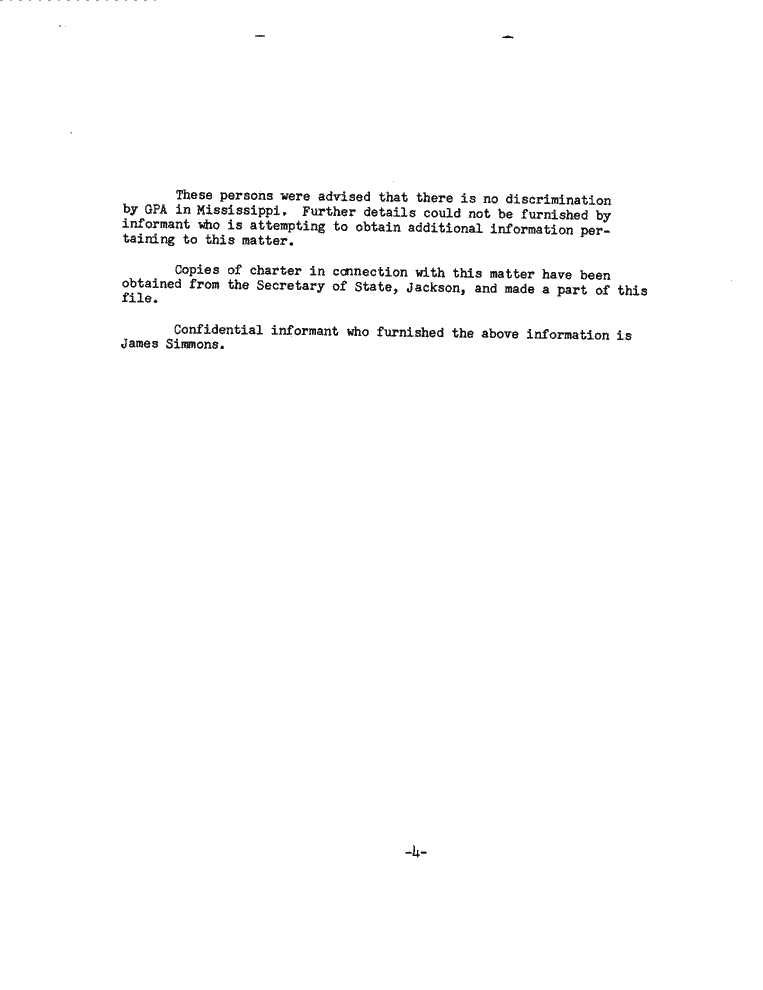 These persons were advised that there is no discrimination by GPA in Mississippi. Further details could not be furnished by informant who is attempting to obtain additional information pertaining to this matter.

Copies of charter in connection with this matter have been obtained from the Secretary of State, Jackson, and made a part of this file.

Confidential informant who furnished the above information is James Simmons.

-4-